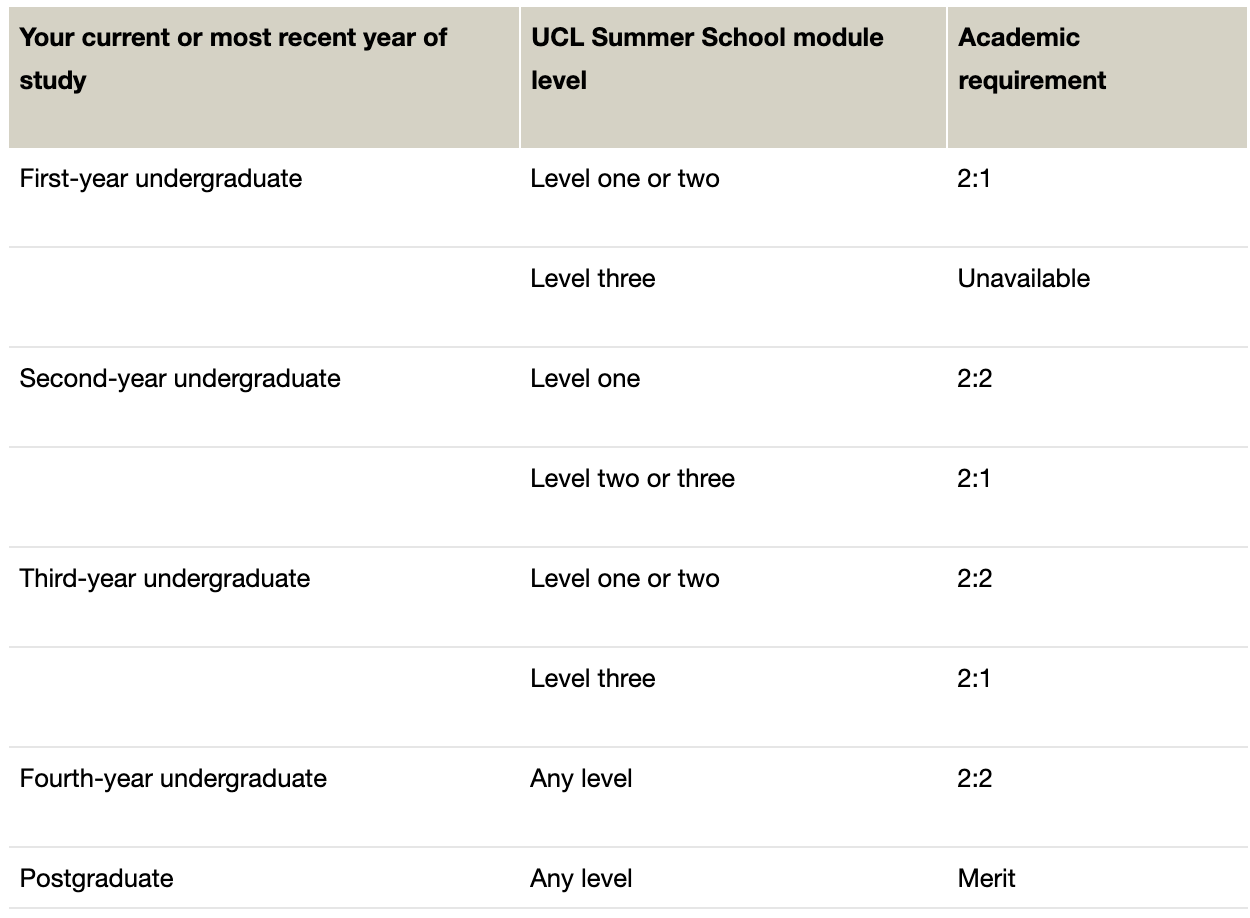 | Your current or most recent year of study | UCL Summer School module level | Academic requirement |
|---|---|---|
| First-year undergraduate | Level one or two | 2:1 |
| | Level three | Unavailable |
| Second-year undergraduate | Level one | 2:2 |
| | Level two or three | 2:1 |
| Third-year undergraduate | Level one or two | 2:2 |
| | Level three | 2:1 |
| Fourth-year undergraduate | Any level | 2:2 |
| Postgraduate | Any level | Merit |